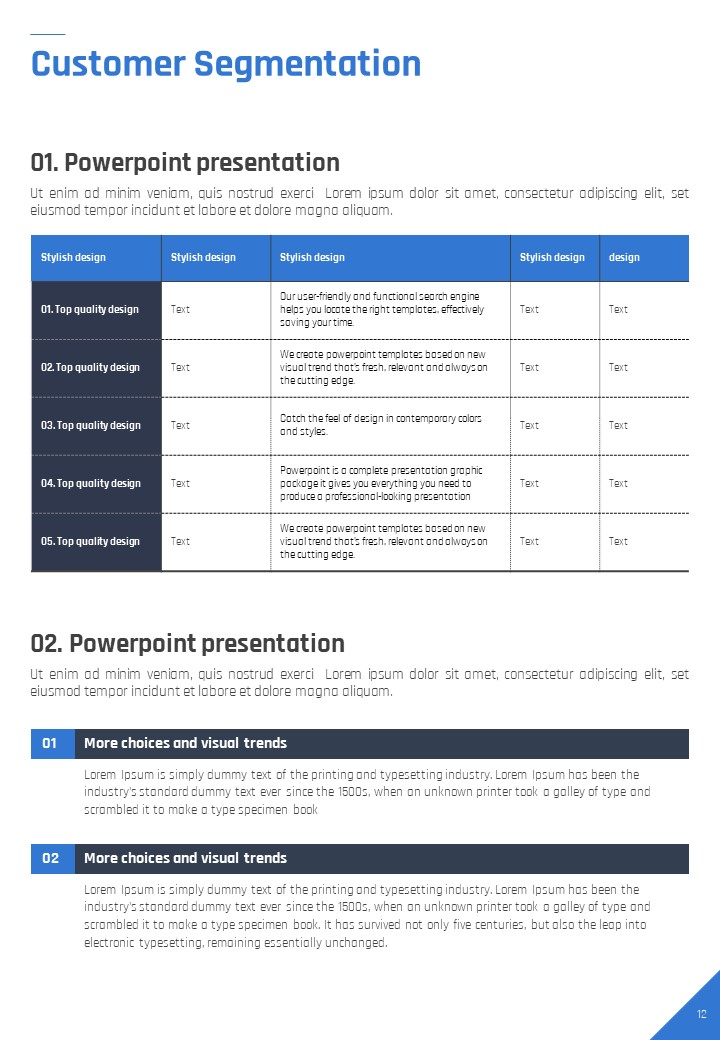 Customer Segmentation

01. Powerpoint presentation

Ut enim ad minim veniam, quis nostrud exerci Lorem ipsum dolor sit amet, consectetur adipiscing elit, set eiusmod tempor incidunt et labore et dolore magna aliquam.

| Stylish design | Stylish design | Stylish design | Stylish design | design |
|---|---|---|---|---|
| 01. Top quality design | Text | Our user-friendly and functional search engine helps you locate the right templates, effectively saving your time. | Text | Text |
| 02. Top quality design | Text | We create powerpoint templates based on new visual trend that's fresh, relevant and always on the cutting edge. | Text | Text |
| 03. Top quality design | Text | Catch the feel of design in contemporary colors and styles. | Text | Text |
| 04. Top quality design | Text | Powerpoint is a complete presentation graphic package it gives you everything you need to produce a professional-looking presentation | Text | Text |
| 05. Top quality design | Text | We create powerpoint templates based on new visual trend that's fresh, relevant and always on the cutting edge. | Text | Text |

02. Powerpoint presentation

Ut enim ad minim veniam, quis nostrud exerci Lorem ipsum dolor sit amet, consectetur adipiscing elit, set eiusmod tempor incidunt et labore et dolore magna aliquam.

01 More choices and visual trends

Lorem Ipsum is simply dummy text of the printing and typesetting industry. Lorem Ipsum has been the industry's standard dummy text ever since the 1500s, when an unknown printer took a galley of type and scrambled it to make a type specimen book

02 More choices and visual trends

Lorem Ipsum is simply dummy text of the printing and typesetting industry. Lorem Ipsum has been the industry's standard dummy text ever since the 1500s, when an unknown printer took a galley of type and scrambled it to make a type specimen book. It has survived not only five centuries, but also the leap into electronic typesetting, remaining essentially unchanged.

12